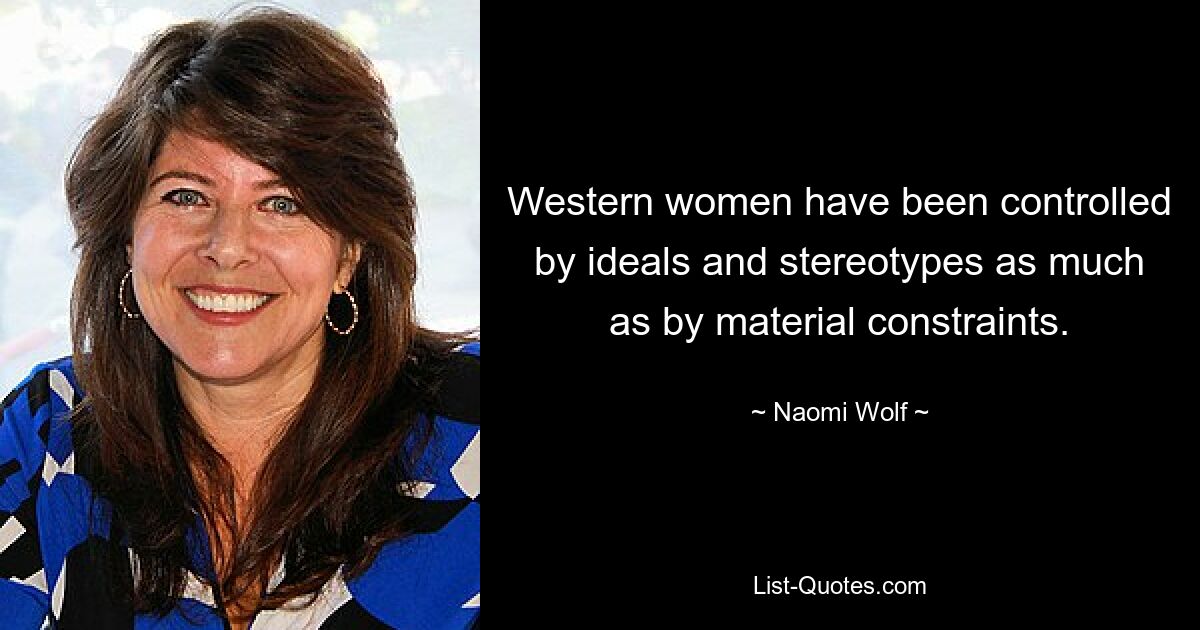 Western women have been controlled by ideals and stereotypes as much as by material constraints.

~ Naomi Wolf ~

List-Quotes.com